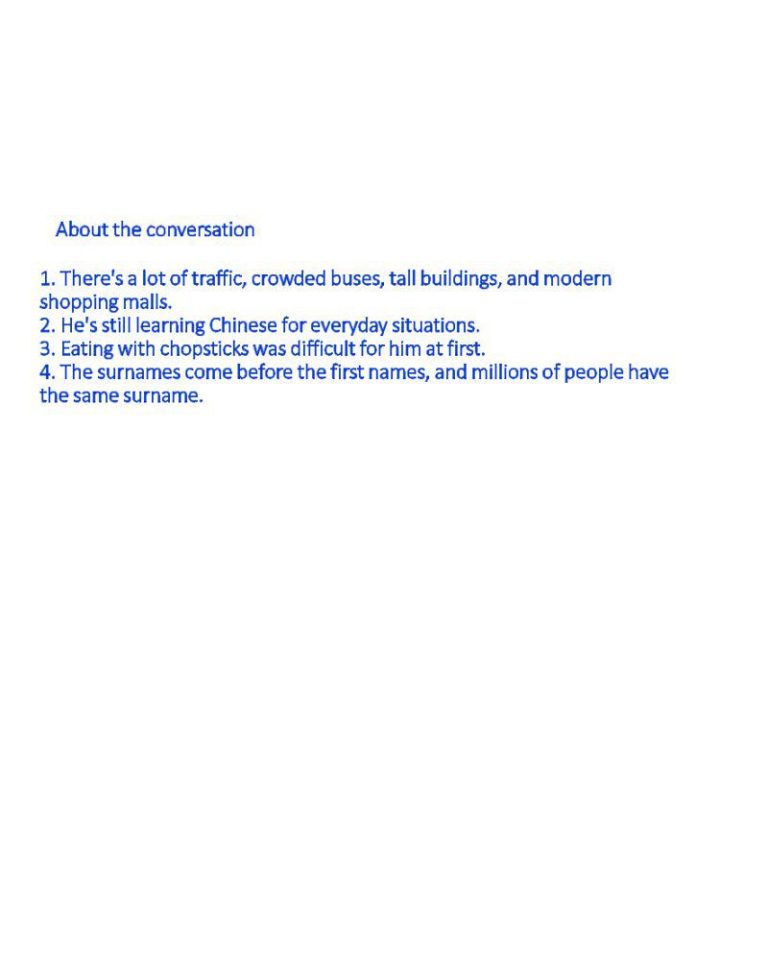 About the conversation

1. There's a lot of traffic, crowded buses, tall buildings, and modern shopping malls.
2. He's still learning Chinese for everyday situations.
3. Eating with chopsticks was difficult for him at first.
4. The surnames come before the first names, and millions of people have the same surname.